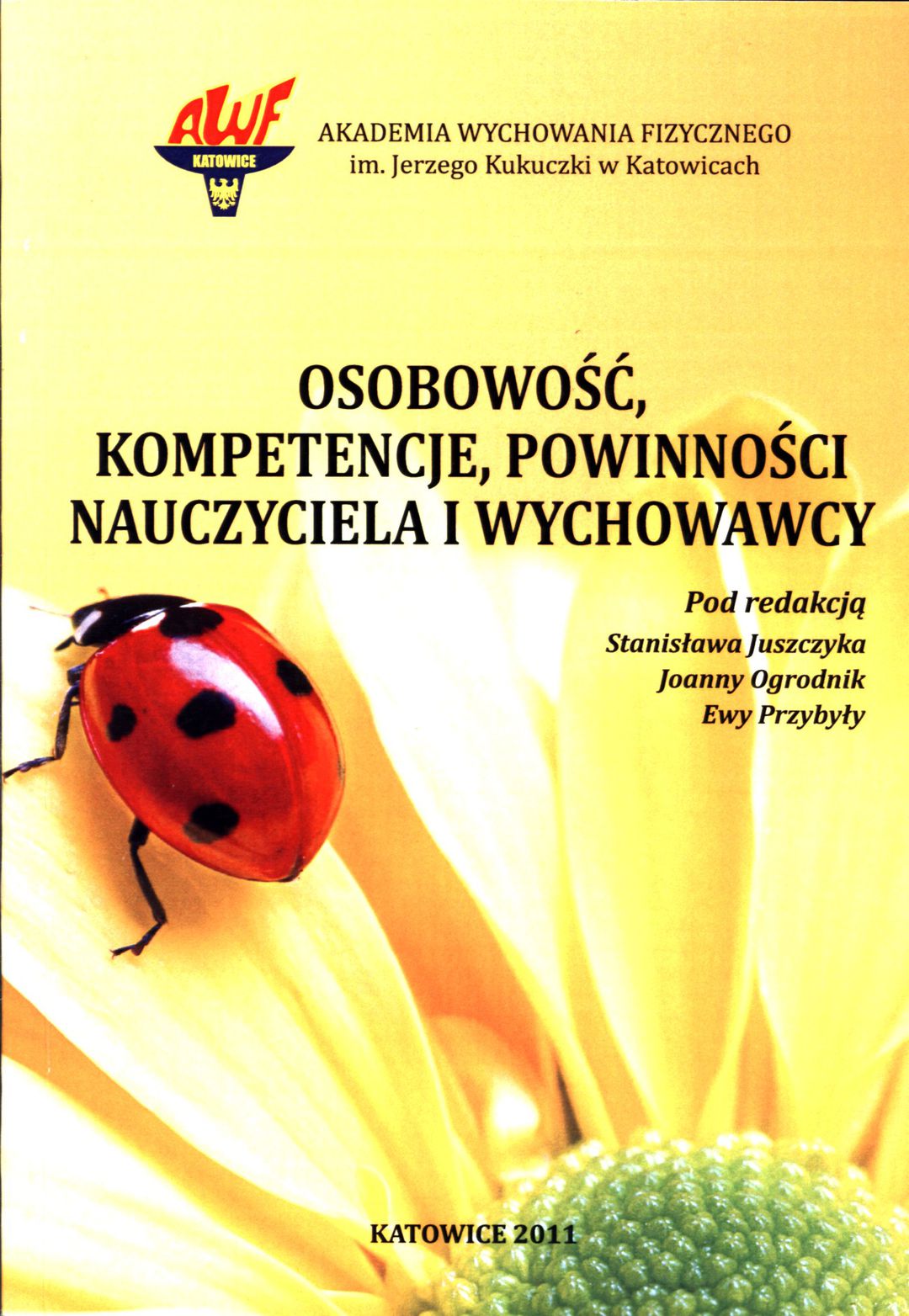 AWF
KATOWICE

AKADEMIA WYCHOWANIA FIZYCZNEGO
im. Jerzego Kukuczki w Katowicach

OSOBOWOŚĆ,
KOMPETENCJE, POWINNOŚCI
NAUCZYCIELA I WYCHOWAWCY

Pod redakcją
Stanisława Juszczyka
Joanny Ogrodnik
Ewy Przybyły

KATOWICE 2011